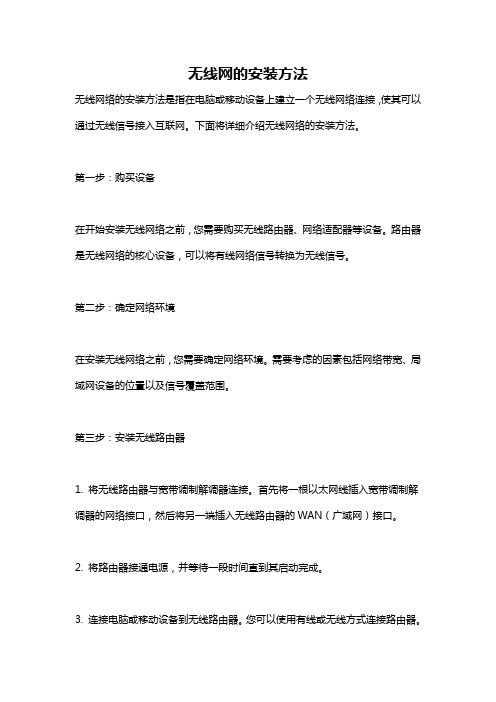 无线网的安装方法

无线网络的安装方法是指在电脑或移动设备上建立一个无线网络连接，使其可以通过无线信号接入互联网。下面将详细介绍无线网络的安装方法。

第一步：购买设备

在开始安装无线网络之前，您需要购买无线路由器、网络适配器等设备。路由器是无线网络的核心设备，可以将有线网络信号转换为无线信号。

第二步：确定网络环境

在安装无线网络之前，您需要确定网络环境。需要考虑的因素包括网络带宽、局域网设备的位置以及信号覆盖范围。

第三步：安装无线路由器

1. 将无线路由器与宽带调制解调器连接。首先将一根以太网线插入宽带调制解调器的网络接口，然后将另一端插入无线路由器的 WAN（广域网）接口。

2. 将路由器接通电源，并等待一段时间直到其启动完成。

3. 连接电脑或移动设备到无线路由器。您可以使用有线或无线方式连接路由器。